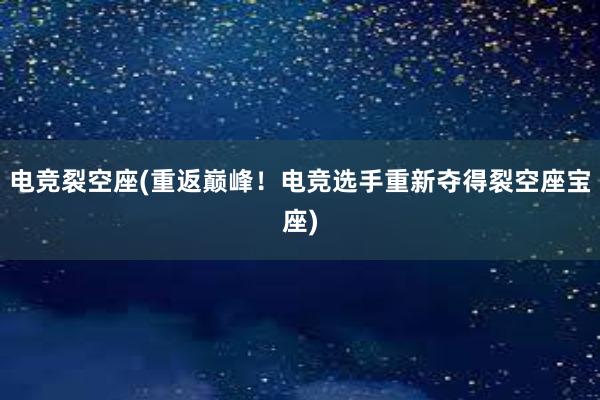 电竞裂空座(重返巅峰！电竞选手重新夺得裂空座宝座)